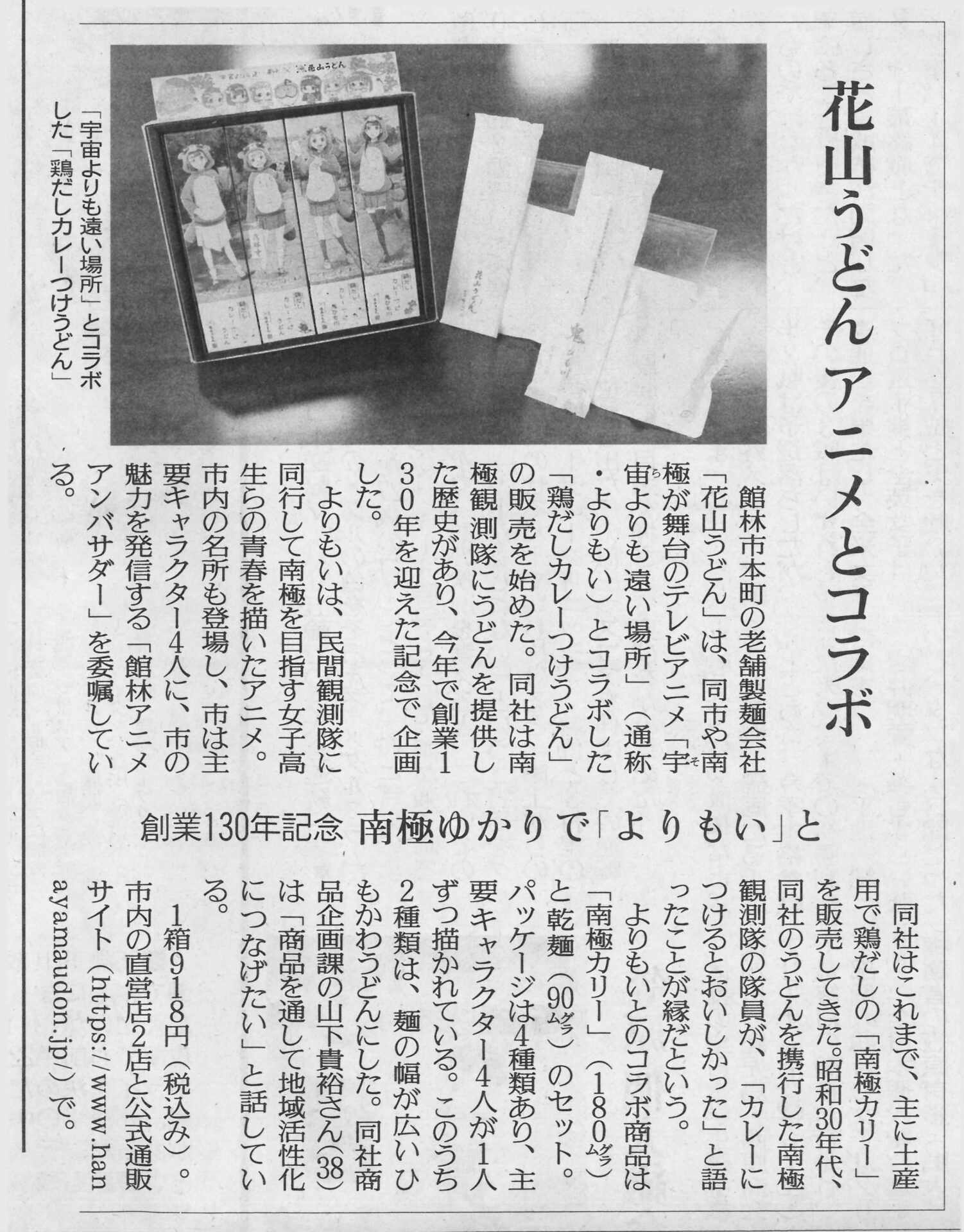 花山うどんアニメとコラボ

創業130年記念 南極ゆかりで「よりもい」と

「宇宙よりも遠い場所」とコラボした「鶏だしカレーつけうどん」

館林市本町の老舗製麺会社「花山うどん」は、同市や南極が舞台のテレビアニメ「宇宙よりも遠い場所」（通称・よりもい）とコラボした「鶏だしカレーつけうどん」の販売を始めた。同社は南極観測隊にうどんを提供した歴史があり、今年で創業130年を迎えた記念で企画した。

よりもいは、民間観測隊に同行して南極を目指す女子高生らの青春を描いたアニメ。市内の名所も登場し、市は主要キャラクター4人に、市の魅力を発信する「館林アニメアンバサダー」を委嘱している。

同社はこれまで、主に土産用で鶏だしの「南極カリー」を販売してきた。昭和30年代、同社のうどんを携行した南極観測隊の隊員が、「カレーにつけるとおいしかった」と語ったことが縁だという。

よりもいとのコラボ商品は「南極カリー」（180㌘）と乾麺（90㌘）のセット。パッケージは4種類あり、主要キャラクター4人が1人ずつ描かれている。このうち2種類は、麺の幅が広いひもかわうどんにした。同社商品企画課の山下貴裕さん(38)は「商品を通して地域活性化につなげたい」と話している。

1箱918円（税込み）。市内の直営店2店と公式通販サイト（https://www.hanayamaudon.jp/）で。